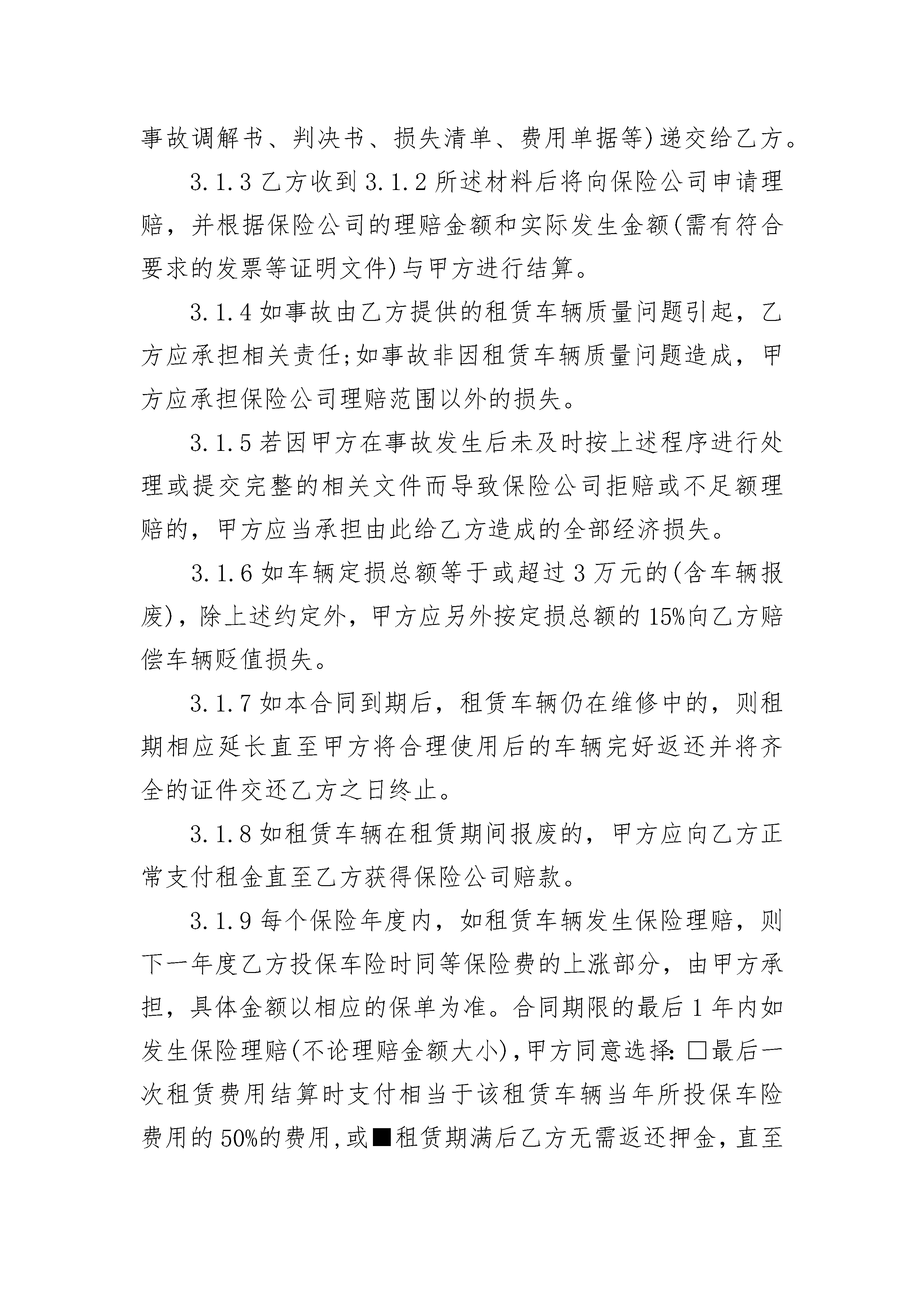 事故调解书、判决书、损失清单、费用单据等)递交给乙方。

3.1.3 乙方收到 3.1.2 所述材料后将向保险公司申请理赔，并根据保险公司的理赔金额和实际发生金额(需有符合要求的发票等证明文件)与甲方进行结算。

3.1.4 如事故由乙方提供的租赁车辆质量问题引起，乙方应承担相关责任;如事故非因租赁车辆质量问题造成，甲方应承担保险公司理赔范围以外的损失。

3.1.5 若因甲方在事故发生后未及时按上述程序进行处理或提交完整的相关文件而导致保险公司拒赔或不足额理赔的，甲方应当承担由此给乙方造成的全部经济损失。

3.1.6 如车辆定损总额等于或超过 3 万元的(含车辆报废)，除上述约定外，甲方应另外按定损总额的 15%向乙方赔偿车辆贬值损失。

3.1.7 如本合同到期后，租赁车辆仍在维修中的，则租期相应延长直至甲方将合理使用后的车辆完好返还并将齐全的证件交还乙方之日终止。

3.1.8 如租赁车辆在租赁期间报废的，甲方应向乙方正常支付租金直至乙方获得保险公司赔款。

3.1.9 每个保险年度内，如租赁车辆发生保险理赔，则下一年度乙方投保车险时同等保险费的上涨部分，由甲方承担，具体金额以相应的保单为准。合同期限的最后 1 年内如发生保险理赔(不论理赔金额大小)，甲方同意选择:□最后一次租赁费用结算时支付相当于该租赁车辆当年所投保车险费用的 50%的费用，或■租赁期满后乙方无需返还押金，直至